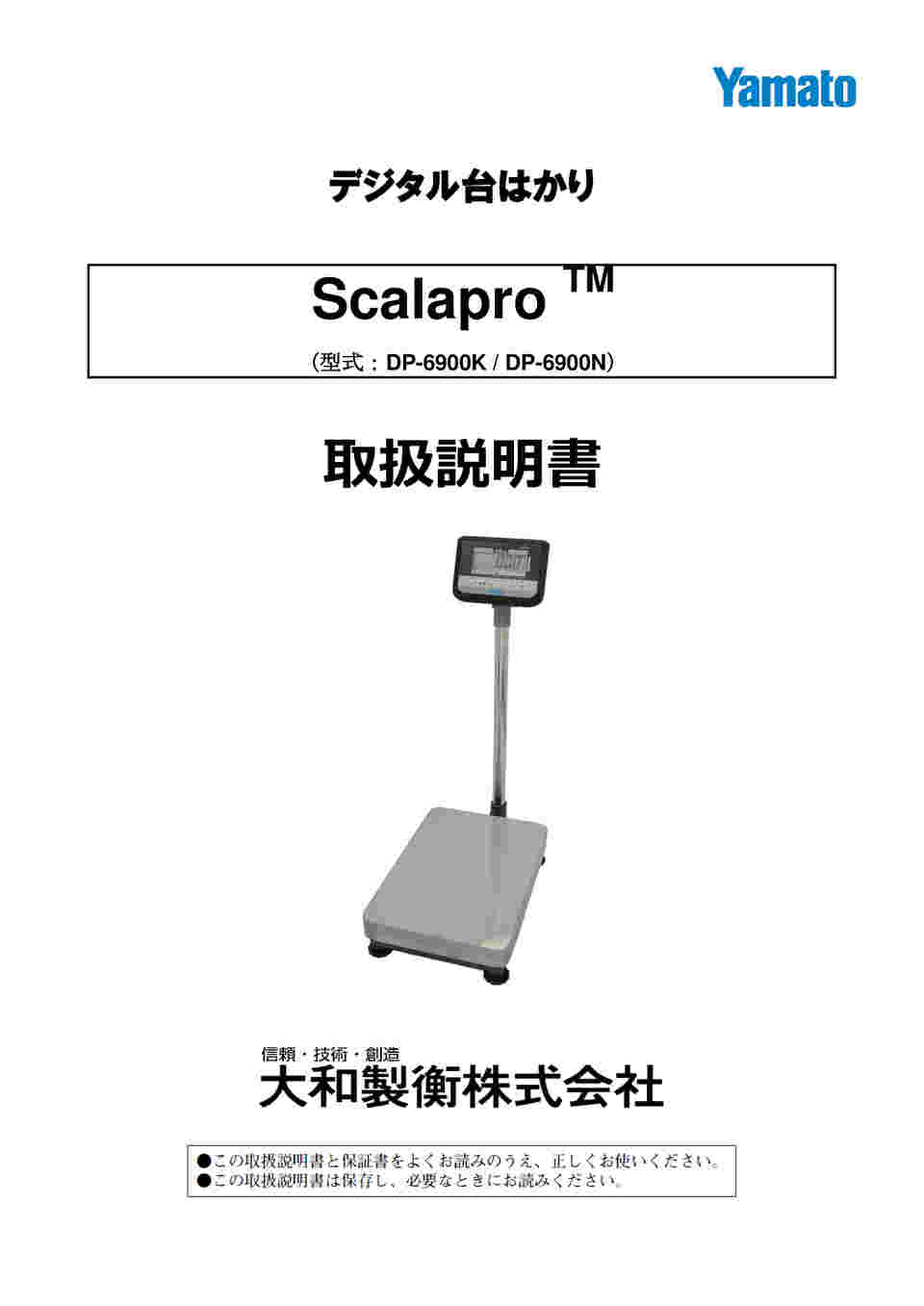 Yamato

デジタル台はかり

Scalapro ™

（型式：DP-6900K / DP-6900N）

取扱説明書

信頼・技術・創造
大和製衡株式会社

●この取扱説明書と保証書をよくお読みのうえ、正しくお使いください。
●この取扱説明書は保存し、必要なときにお読みください。